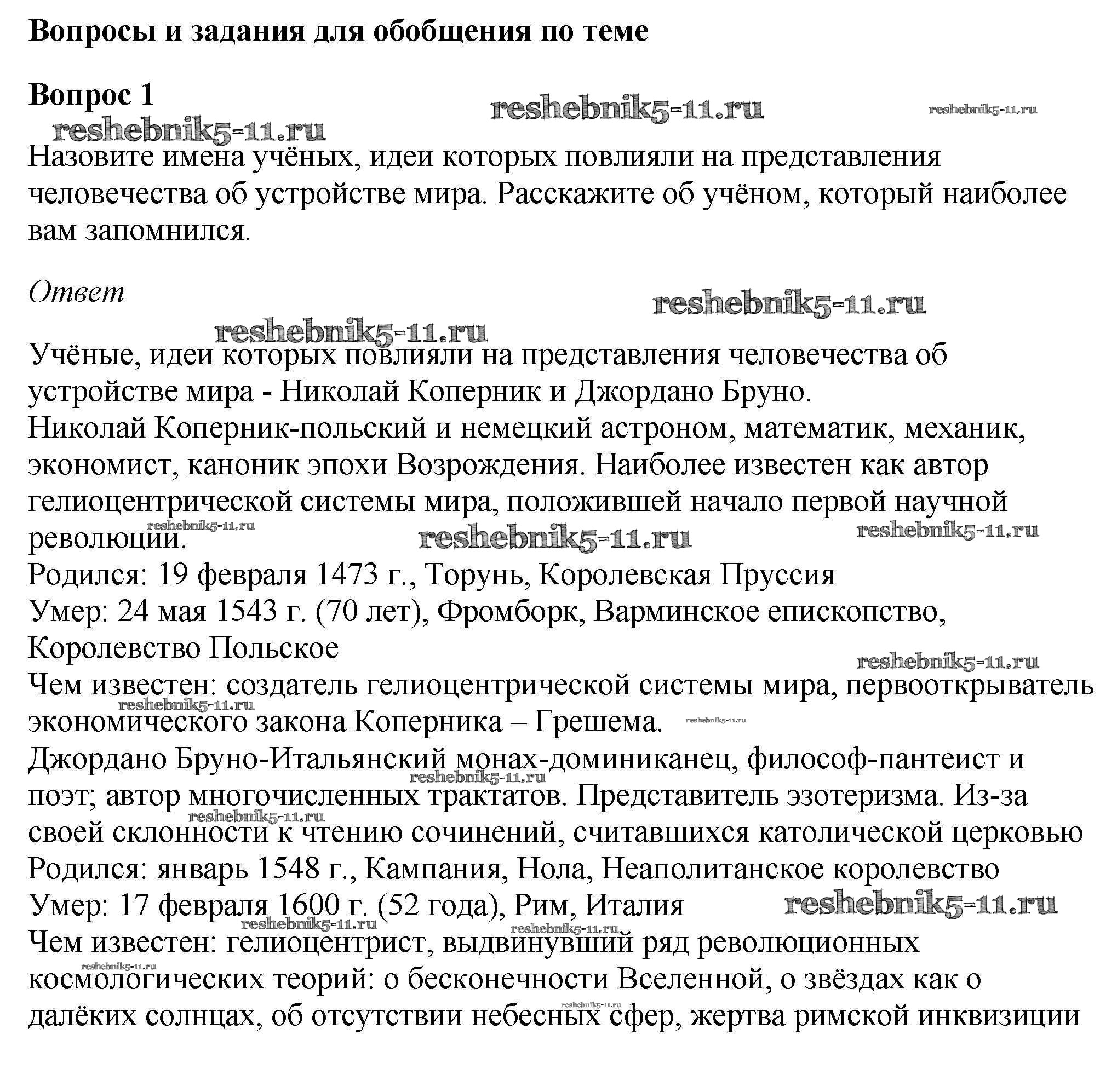 Вопросы и задания для обобщения по теме

Вопрос 1

reshebnik5-11.ru reshebnik5-11.ru reshebnik5-11.ru

Назовите имена учёных, идеи которых повлияли на представления человечества об устройстве мира. Расскажите об учёном, который наиболее вам запомнился.

Ответ

reshebnik5-11.ru reshebnik5-11.ru

Учёные, идеи которых повлияли на представления человечества об устройстве мира - Николай Коперник и Джордано Бруно.
Николай Коперник-польский и немецкий астроном, математик, механик, экономист, каноник эпохи Возрождения. Наиболее известен как автор гелиоцентрической системы мира, положившей начало первой научной революции.
reshebnik5-11.ru reshebnik5-11.ru reshebnik5-11.ru
Родился: 19 февраля 1473 г., Торунь, Королевская Пруссия
Умер: 24 мая 1543 г. (70 лет), Фромборк, Варминское епископство, Королевство Польское
reshebnik5-11.ru
Чем известен: создатель гелиоцентрической системы мира, первооткрыватель экономического закона Коперника – Грешема.
reshebnik5-11.ru reshebnik5-11.ru
Джордано Бруно-Итальянский монах-доминиканец, философ-пантеист и поэт; автор многочисленных трактатов. Представитель эзотеризма. Из-за своей склонности к чтению сочинений, считавшихся католической церковью
reshebnik5-11.ru reshebnik5-11.ru
Родился: январь 1548 г., Кампания, Нола, Неаполитанское королевство
Умер: 17 февраля 1600 г. (52 года), Рим, Италия
reshebnik5-11.ru reshebnik5-11.ru reshebnik5-11.ru
Чем известен: гелиоцентрист, выдвинувший ряд революционных космологических теорий: о бесконечности Вселенной, о звёздах как о далёких солнцах, об отсутствии небесных сфер, жертва римской инквизиции
reshebnik5-11.ru reshebnik5-11.ru